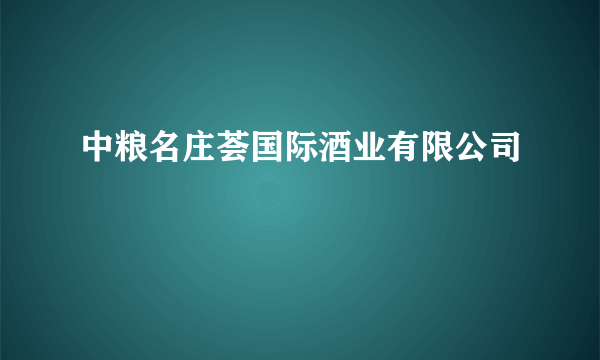 中粮名庄荟国际酒业有限公司